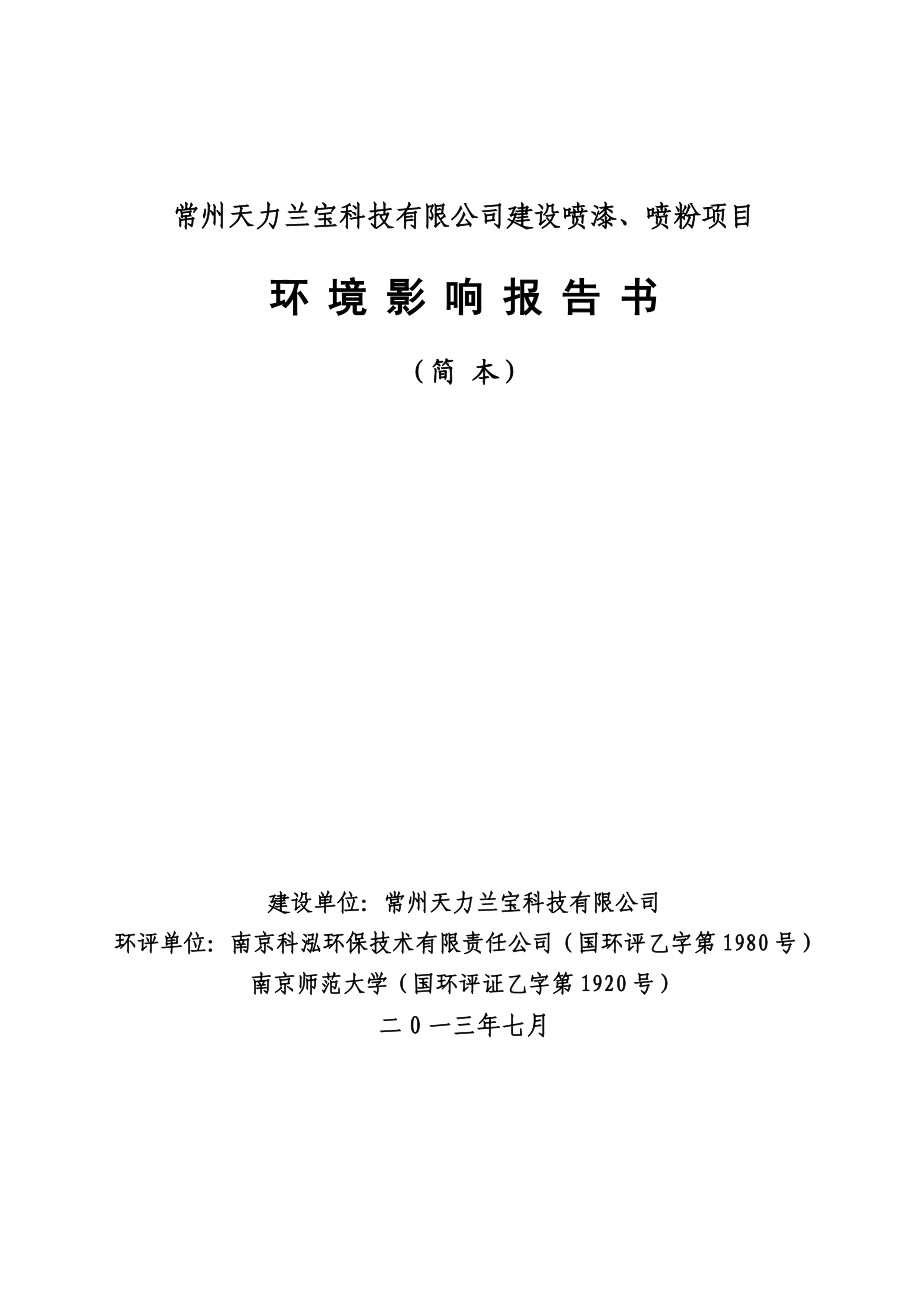 常州天力兰宝科技有限公司建设喷漆、喷粉项目

环 境 影 响 报 告 书

（简 本）

建设单位：常州天力兰宝科技有限公司

环评单位：南京科泓环保技术有限责任公司（国环评乙字第 1980 号）

南京师范大学（国环评证乙字第 1920 号）

二 0 一三年七月